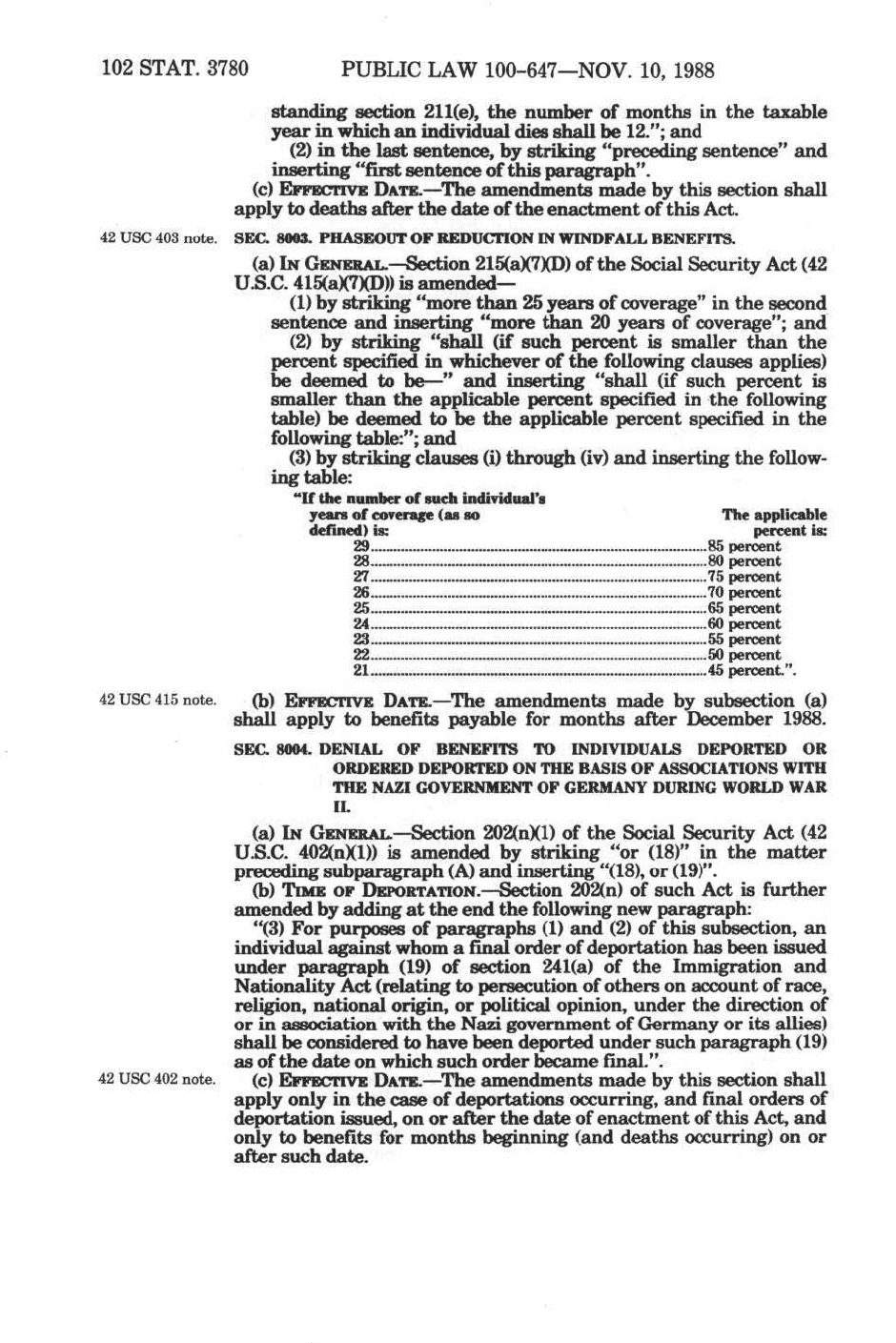 102 STAT. 3780    PUBLIC LAW 100-647—NOV. 10, 1988

standing section 211(e), the number of months in the taxable year in which an individual dies shall be 12."; and

(2) in the last sentence, by striking "preceding sentence" and inserting "first sentence of this paragraph".

(c) EFFECTIVE DATE.—The amendments made by this section shall apply to deaths after the date of the enactment of this Act.

42 USC 403 note.

SEC. 8003. PHASEOUT OF REDUCTION IN WINDFALL BENEFITS.

(a) IN GENERAL.—Section 215(a)(7)(D) of the Social Security Act (42 U.S.C. 415(a)(7)(D)) is amended—

(1) by striking "more than 25 years of coverage" in the second sentence and inserting "more than 20 years of coverage"; and

(2) by striking "shall (if such percent is smaller than the percent specified in whichever of the following clauses applies) be deemed to be—" and inserting "shall (if such percent is smaller than the applicable percent specified in the following table) be deemed to be the applicable percent specified in the following table:"; and

(3) by striking clauses (i) through (iv) and inserting the following table:

| "If the number of such individual's years of coverage (as so defined) is: | The applicable percent is: |
|---|---|
| 29 | 85 percent |
| 28 | 80 percent |
| 27 | 75 percent |
| 26 | 70 percent |
| 25 | 65 percent |
| 24 | 60 percent |
| 23 | 55 percent |
| 22 | 50 percent |
| 21 | 45 percent.". |

42 USC 415 note.

(b) EFFECTIVE DATE.—The amendments made by subsection (a) shall apply to benefits payable for months after December 1988.

SEC. 8004. DENIAL OF BENEFITS TO INDIVIDUALS DEPORTED OR ORDERED DEPORTED ON THE BASIS OF ASSOCIATIONS WITH THE NAZI GOVERNMENT OF GERMANY DURING WORLD WAR II.

(a) IN GENERAL.—Section 202(n)(1) of the Social Security Act (42 U.S.C. 402(n)(1)) is amended by striking "or (18)" in the matter preceding subparagraph (A) and inserting "(18), or (19)".

(b) TIME OF DEPORTATION.—Section 202(n) of such Act is further amended by adding at the end the following new paragraph:

"(3) For purposes of paragraphs (1) and (2) of this subsection, an individual against whom a final order of deportation has been issued under paragraph (19) of section 241(a) of the Immigration and Nationality Act (relating to persecution of others on account of race, religion, national origin, or political opinion, under the direction of or in association with the Nazi government of Germany or its allies) shall be considered to have been deported under such paragraph (19) as of the date on which such order became final.".

42 USC 402 note.

(c) EFFECTIVE DATE.—The amendments made by this section shall apply only in the case of deportations occurring, and final orders of deportation issued, on or after the date of enactment of this Act, and only to benefits for months beginning (and deaths occurring) on or after such date.